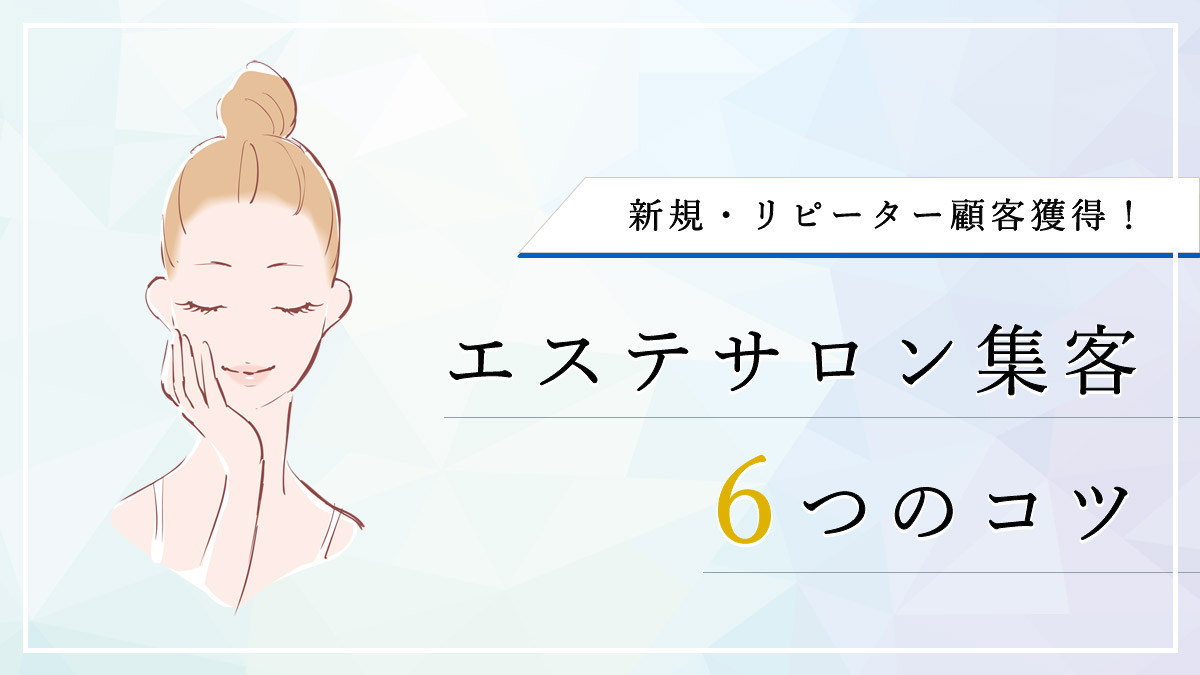 新規・リピーター顧客獲得！

エステサロン集客

6つのコツ